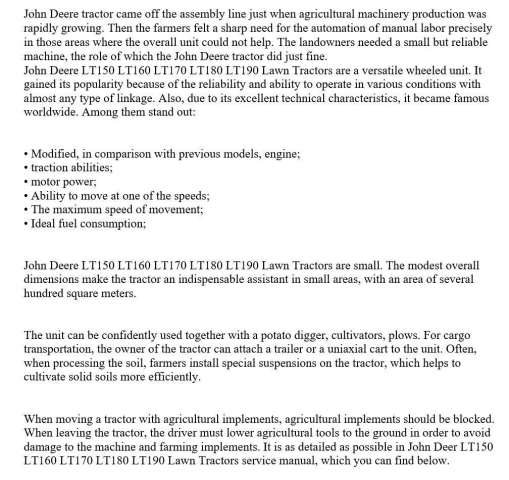 John Deere tractor came off the assembly line just when agricultural machinery production was rapidly growing. Then the farmers felt a sharp need for the automation of manual labor precisely in those areas where the overall unit could not help. The landowners needed a small but reliable machine, the role of which the John Deere tractor did just fine.
John Deere LT150 LT160 LT170 LT180 LT190 Lawn Tractors are a versatile wheeled unit. It gained its popularity because of the reliability and ability to operate in various conditions with almost any type of linkage. Also, due to its excellent technical characteristics, it became famous worldwide. Among them stand out:

• Modified, in comparison with previous models, engine;
• traction abilities;
• motor power;
• Ability to move at one of the speeds;
• The maximum speed of movement;
• Ideal fuel consumption;

John Deere LT150 LT160 LT170 LT180 LT190 Lawn Tractors are small. The modest overall dimensions make the tractor an indispensable assistant in small areas, with an area of several hundred square meters.

The unit can be confidently used together with a potato digger, cultivators, plows. For cargo transportation, the owner of the tractor can attach a trailer or a uniaxial cart to the unit. Often, when processing the soil, farmers install special suspensions on the tractor, which helps to cultivate solid soils more efficiently.

When moving a tractor with agricultural implements, agricultural implements should be blocked. When leaving the tractor, the driver must lower agricultural tools to the ground in order to avoid damage to the machine and farming implements. It is as detailed as possible in John Deer LT150 LT160 LT170 LT180 LT190 Lawn Tractors service manual, which you can find below.